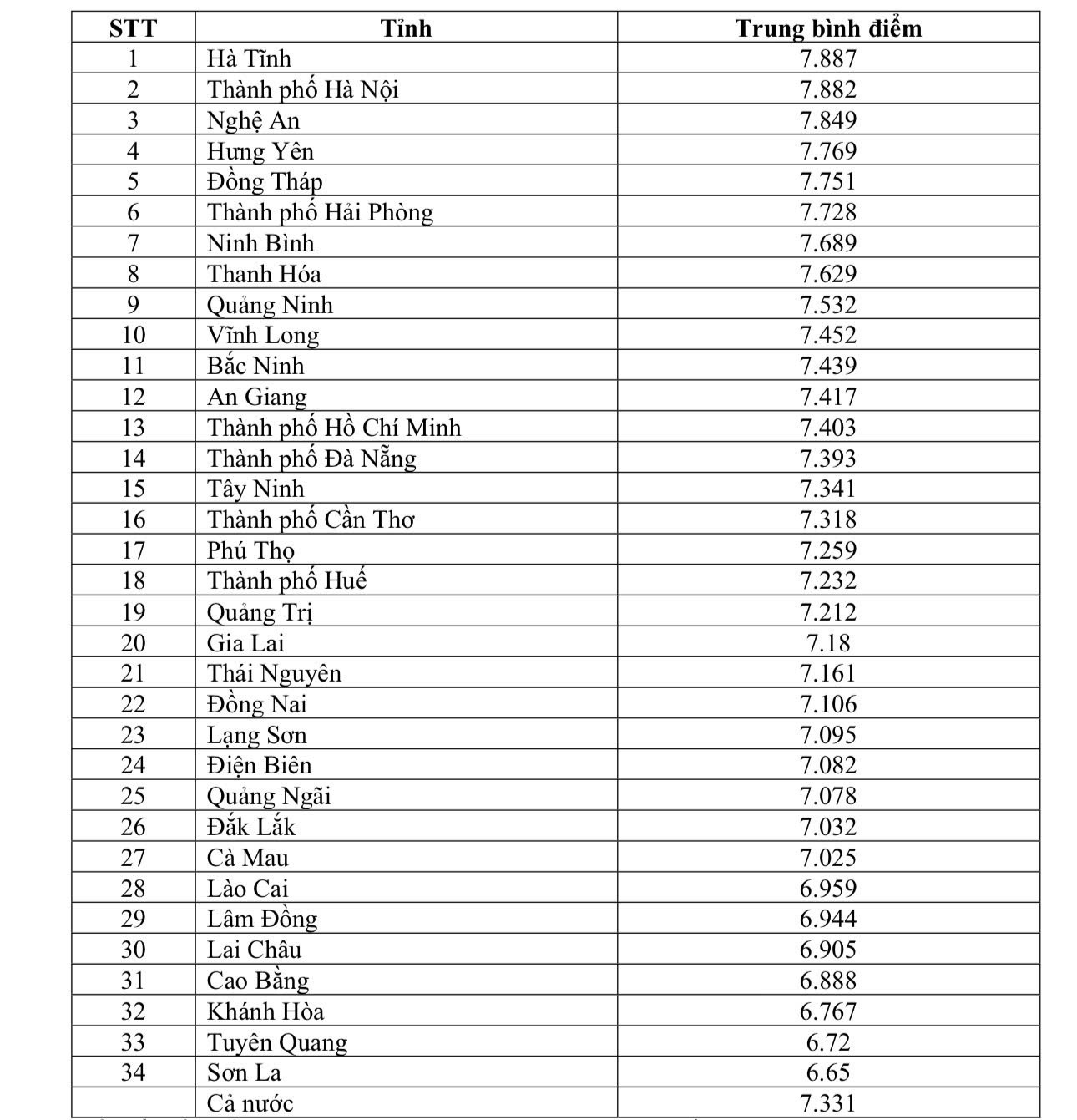 | STT | Tỉnh | Trung bình điểm |
|---|---|---|
| 1 | Hà Tĩnh | 7.887 |
| 2 | Thành phố Hà Nội | 7.882 |
| 3 | Nghệ An | 7.849 |
| 4 | Hưng Yên | 7.769 |
| 5 | Đồng Tháp | 7.751 |
| 6 | Thành phố Hải Phòng | 7.728 |
| 7 | Ninh Bình | 7.689 |
| 8 | Thanh Hóa | 7.629 |
| 9 | Quảng Ninh | 7.532 |
| 10 | Vĩnh Long | 7.452 |
| 11 | Bắc Ninh | 7.439 |
| 12 | An Giang | 7.417 |
| 13 | Thành phố Hồ Chí Minh | 7.403 |
| 14 | Thành phố Đà Nẵng | 7.393 |
| 15 | Tây Ninh | 7.341 |
| 16 | Thành phố Cần Thơ | 7.318 |
| 17 | Phú Thọ | 7.259 |
| 18 | Thành phố Huế | 7.232 |
| 19 | Quảng Trị | 7.212 |
| 20 | Gia Lai | 7.18 |
| 21 | Thái Nguyên | 7.161 |
| 22 | Đồng Nai | 7.106 |
| 23 | Lạng Sơn | 7.095 |
| 24 | Điện Biên | 7.082 |
| 25 | Quảng Ngãi | 7.078 |
| 26 | Đắk Lắk | 7.032 |
| 27 | Cà Mau | 7.025 |
| 28 | Lào Cai | 6.959 |
| 29 | Lâm Đồng | 6.944 |
| 30 | Lai Châu | 6.905 |
| 31 | Cao Bằng | 6.888 |
| 32 | Khánh Hòa | 6.767 |
| 33 | Tuyên Quang | 6.72 |
| 34 | Sơn La | 6.65 |
|  | Cả nước | 7.331 |